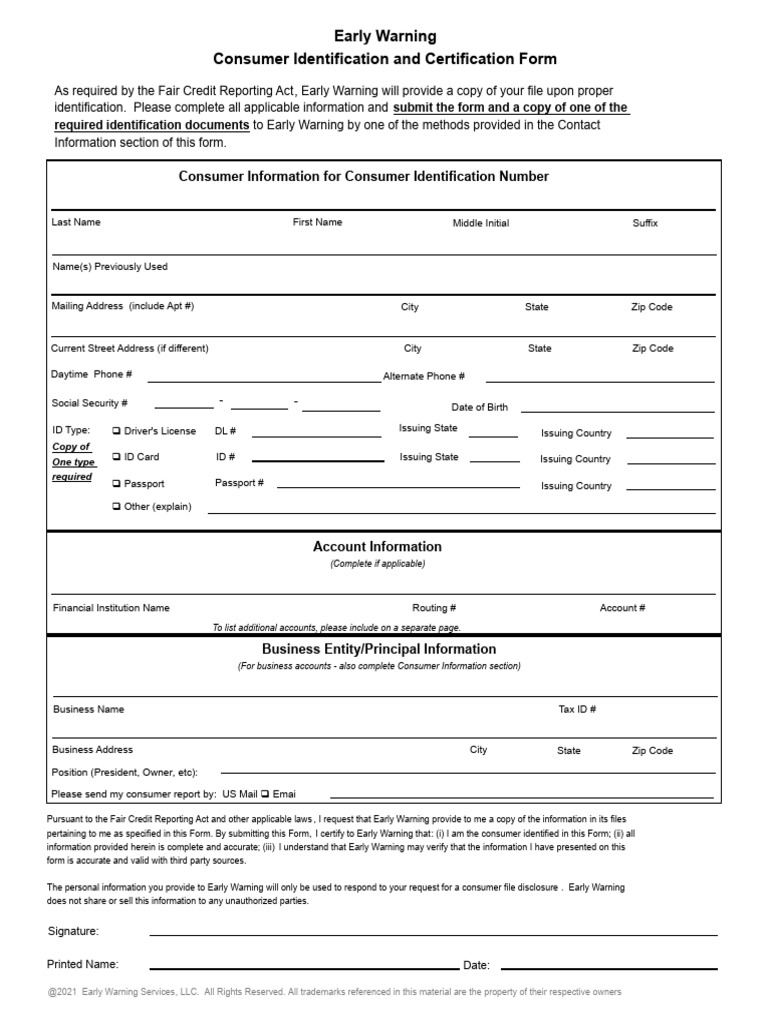 Early Warning
Consumer Identification and Certification Form

As required by the Fair Credit Reporting Act, Early Warning will provide a copy of your file upon proper identification. Please complete all applicable information and submit the form and a copy of one of the required identification documents to Early Warning by one of the methods provided in the Contact Information section of this form.

Consumer Information for Consumer Identification Number

Last Name First Name Middle Initial Suffix

Name(s) Previously Used

Mailing Address (include Apt #) City State Zip Code

Current Street Address (if different) City State Zip Code

Daytime Phone # Alternate Phone #

Social Security # - - Date of Birth

ID Type: Copy of One type required
❑ Driver's License DL # Issuing State Issuing Country
❑ ID Card ID # Issuing State Issuing Country
❑ Passport Passport # Issuing Country
❑ Other (explain)

Account Information
(Complete if applicable)

Financial Institution Name Routing # Account #
To list additional accounts, please include on a separate page.

Business Entity/Principal Information
(For business accounts - also complete Consumer Information section)

Business Name Tax ID #

Business Address City State Zip Code

Position (President, Owner, etc):

Please send my consumer report by: US Mail ❑ Emai

Pursuant to the Fair Credit Reporting Act and other applicable laws , I request that Early Warning provide to me a copy of the information in its files pertaining to me as specified in this Form. By submitting this Form, I certify to Early Warning that: (i) I am the consumer identified in this Form; (ii) all information provided herein is complete and accurate; (iii) I understand that Early Warning may verify that the information I have presented on this form is accurate and valid with third party sources.

The personal information you provide to Early Warning will only be used to respond to your request for a consumer file disclosure . Early Warning does not share or sell this information to any unauthorized parties.

Signature:

Printed Name: Date:

@2021 Early Warning Services, LLC. All Rights Reserved. All trademarks referenced in this material are the property of their respective owners